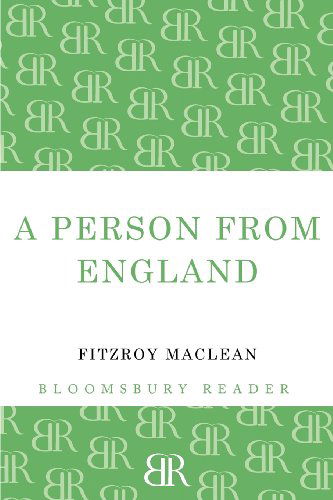 A PERSON FROM ENGLAND

FITZROY MACLEAN

BLOOMSBURY READER

BR